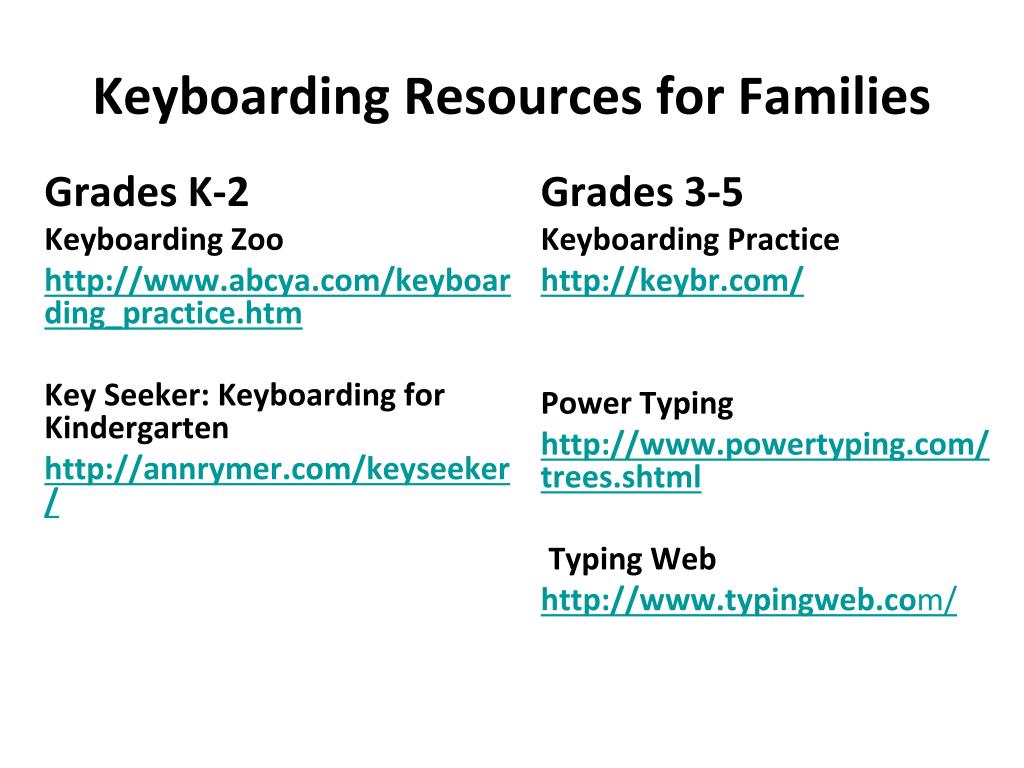 Keyboarding Resources for Families

Grades K-2

Keyboarding Zoo

http://www.abcya.com/keyboarding_practice.htm

Key Seeker: Keyboarding for Kindergarten

http://annrymer.com/keyseeker/

Grades 3-5

Keyboarding Practice

http://keybr.com/

Power Typing

http://www.powertyping.com/trees.shtml

Typing Web

http://www.typingweb.com/